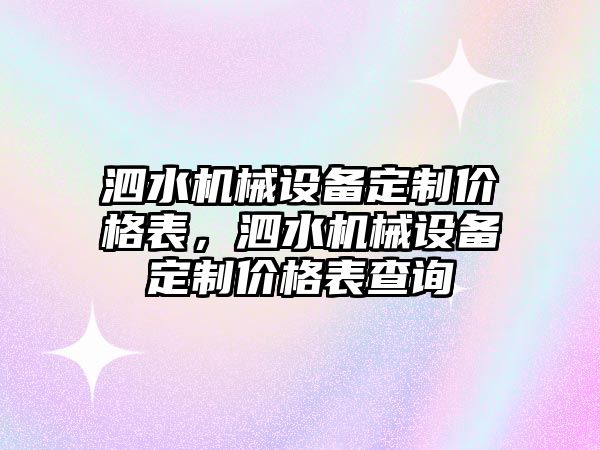 泗水机械设备定制价格表，泗水机械设备定制价格表查询